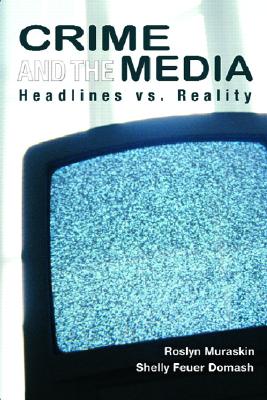 CRIME
AND THE MEDIA
Headlines vs. Reality

Roslyn Muraskin
Shelly Feuer Domash